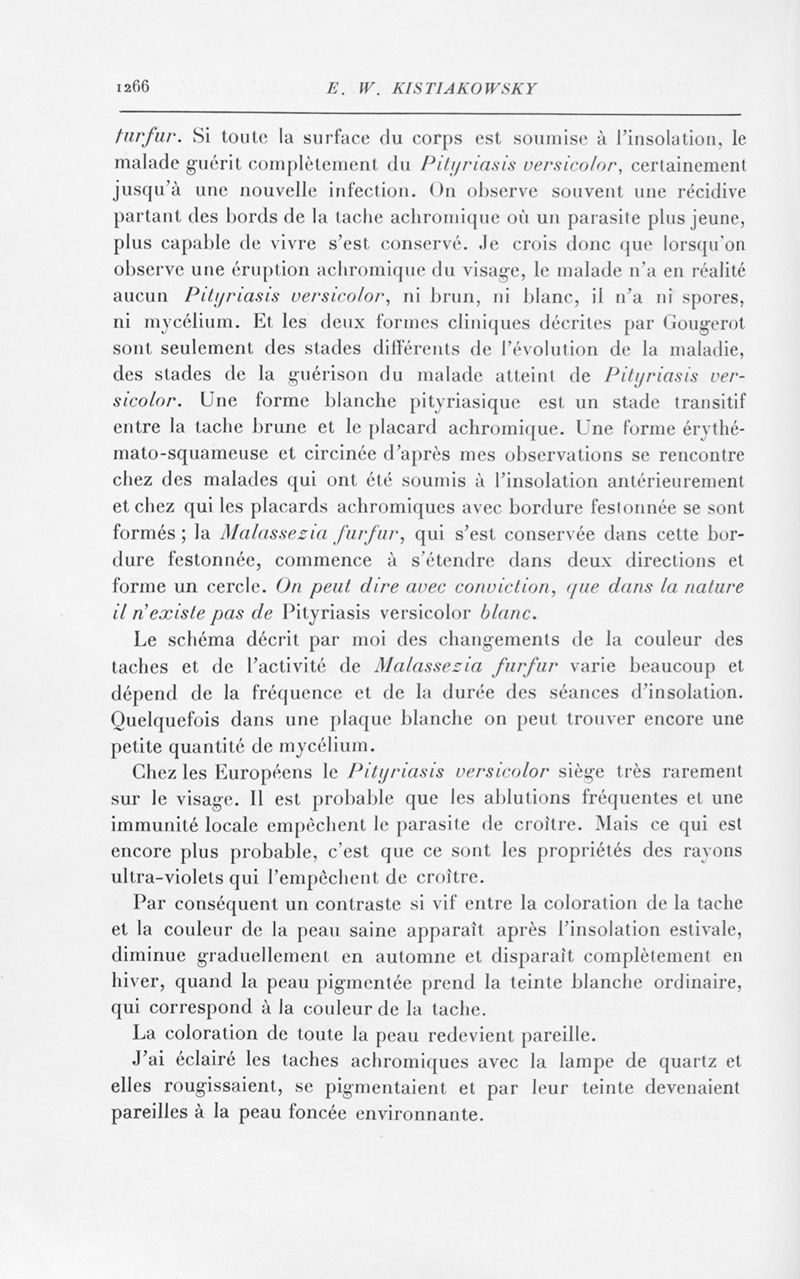 1266 E. W. KISTIAKOWSKY

furfur. Si toute la surface du corps est soumise à l'insolation, le malade guérit complètement du Pityriasis versicolor, certainement jusqu'à une nouvelle infection. On observe souvent une récidive partant des bords de la tache achromique où un parasite plus jeune, plus capable de vivre s'est conservé. Je crois donc que lorsqu'on observe une éruption achromique du visage, le malade n'a en réalité aucun Pityriasis versicolor, ni brun, ni blanc, il n'a ni spores, ni mycélium. Et les deux formes cliniques décrites par Gougerot sont seulement des stades différents de l'évolution de la maladie, des stades de la guérison du malade atteint de Pityriasis versicolor. Une forme blanche pityriasique est un stade transitif entre la tache brune et le placard achromique. Une forme érythémato-squameuse et circinée d'après mes observations se rencontre chez des malades qui ont été soumis à l'insolation antérieurement et chez qui les placards achromiques avec bordure festonnée se sont formés ; la Malassezia furfur, qui s'est conservée dans cette bordure festonnée, commence à s'étendre dans deux directions et forme un cercle. On peut dire avec conviction, que dans la nature il n'existe pas de Pityriasis versicolor blanc.

Le schéma décrit par moi des changements de la couleur des taches et de l'activité de Malassezia furfur varie beaucoup et dépend de la fréquence et de la durée des séances d'insolation. Quelquefois dans une plaque blanche on peut trouver encore une petite quantité de mycélium.

Chez les Européens le Pityriasis versicolor siège très rarement sur le visage. Il est probable que les ablutions fréquentes et une immunité locale empêchent le parasite de croître. Mais ce qui est encore plus probable, c'est que ce sont les propriétés des rayons ultra-violets qui l'empêchent de croître.

Par conséquent un contraste si vif entre la coloration de la tache et la couleur de la peau saine apparaît après l'insolation estivale, diminue graduellement en automne et disparaît complètement en hiver, quand la peau pigmentée prend la teinte blanche ordinaire, qui correspond à la couleur de la tache.

La coloration de toute la peau redevient pareille.

J'ai éclairé les taches achromiques avec la lampe de quartz et elles rougissaient, se pigmentaient et par leur teinte devenaient pareilles à la peau foncée environnante.